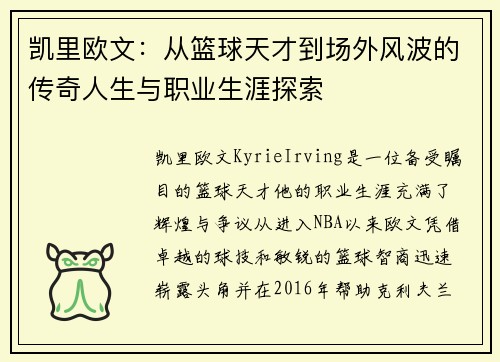 凯里欧文：从篮球天才到场外风波的传奇人生与职业生涯探索

凯里欧文KyrieIrving是一位备受瞩目的篮球天才他的职业生涯充满了辉煌与争议从进入NBA以来欧文凭借卓越的球技和敏锐的篮球智商迅速崭露头角并在2016年帮助克利夫兰